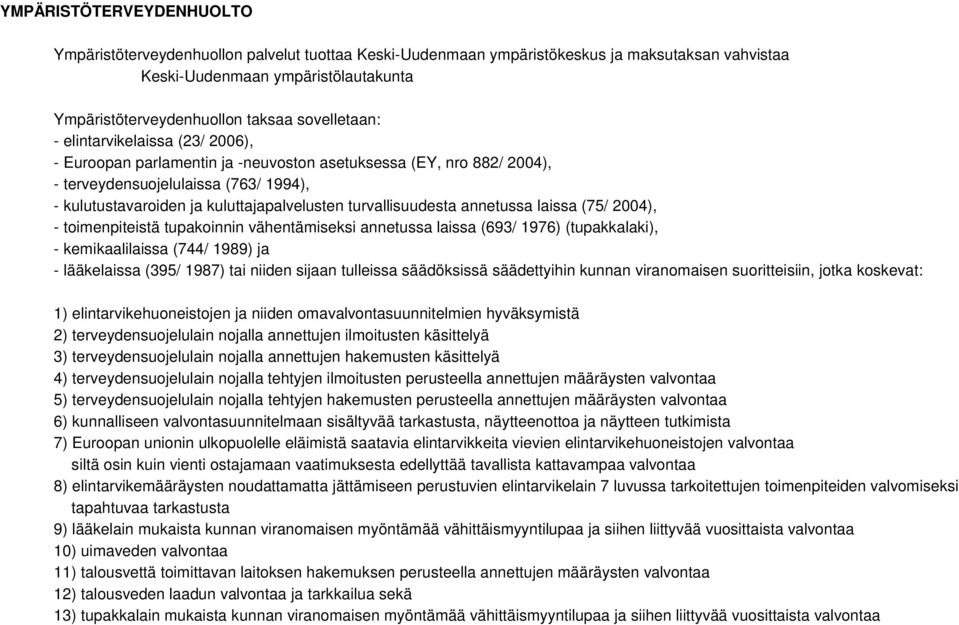 YMPÄRISTÖTERVEYDENHUOLTO

Ympäristöterveydenhuollon palvelut tuottaa Keski-Uudenmaan ympäristökeskus ja maksutaksan vahvistaa Keski-Uudenmaan ympäristölautakunta

Ympäristöterveydenhuollon taksaa sovelletaan:
- elintarvikelaissa (23/ 2006),
- Euroopan parlamentin ja -neuvoston asetuksessa (EY, nro 882/ 2004),
- terveydensuojelulaissa (763/ 1994),
- kulutustavaroiden ja kuluttajapalvelusten turvallisuudesta annetussa laissa (75/ 2004),
- toimenpiteistä tupakoinnin vähentämiseksi annetussa laissa (693/ 1976) (tupakkalaki),
- kemikaalilaissa (744/ 1989) ja
- lääkelaissa (395/ 1987) tai niiden sijaan tulleissa säädöksissä säädettyihin kunnan viranomaisen suoritteisiin, jotka koskevat:

1) elintarvikehuoneistojen ja niiden omavalvontasuunnitelmien hyväksymistä
2) terveydensuojelulain nojalla annettujen ilmoitusten käsittelyä
3) terveydensuojelulain nojalla annettujen hakemusten käsittelyä
4) terveydensuojelulain nojalla tehtyjen ilmoitusten perusteella annettujen määräysten valvontaa
5) terveydensuojelulain nojalla tehtyjen hakemusten perusteella annettujen määräysten valvontaa
6) kunnalliseen valvontasuunnitelmaan sisältyvää tarkastusta, näytteenottoa ja näytteen tutkimista
7) Euroopan unionin ulkopuolelle eläimistä saatavia elintarvikkeita vievien elintarvikehuoneistojen valvontaa siltä osin kuin vienti ostajamaan vaatimuksesta edellyttää tavallista kattavampaa valvontaa
8) elintarvikemääräysten noudattamatta jättämiseen perustuvien elintarvikelain 7 luvussa tarkoitettujen toimenpiteiden valvomiseksi tapahtuvaa tarkastusta
9) lääkelain mukaista kunnan viranomaisen myöntämää vähittäismyyntilupaa ja siihen liittyvää vuosittaista valvontaa
10) uimaveden valvontaa
11) talousvettä toimittavan laitoksen hakemuksen perusteella annettujen määräysten valvontaa
12) talousveden laadun valvontaa ja tarkkailua sekä
13) tupakkalain mukaista kunnan viranomaisen myöntämää vähittäismyyntilupaa ja siihen liittyvää vuosittaista valvontaa